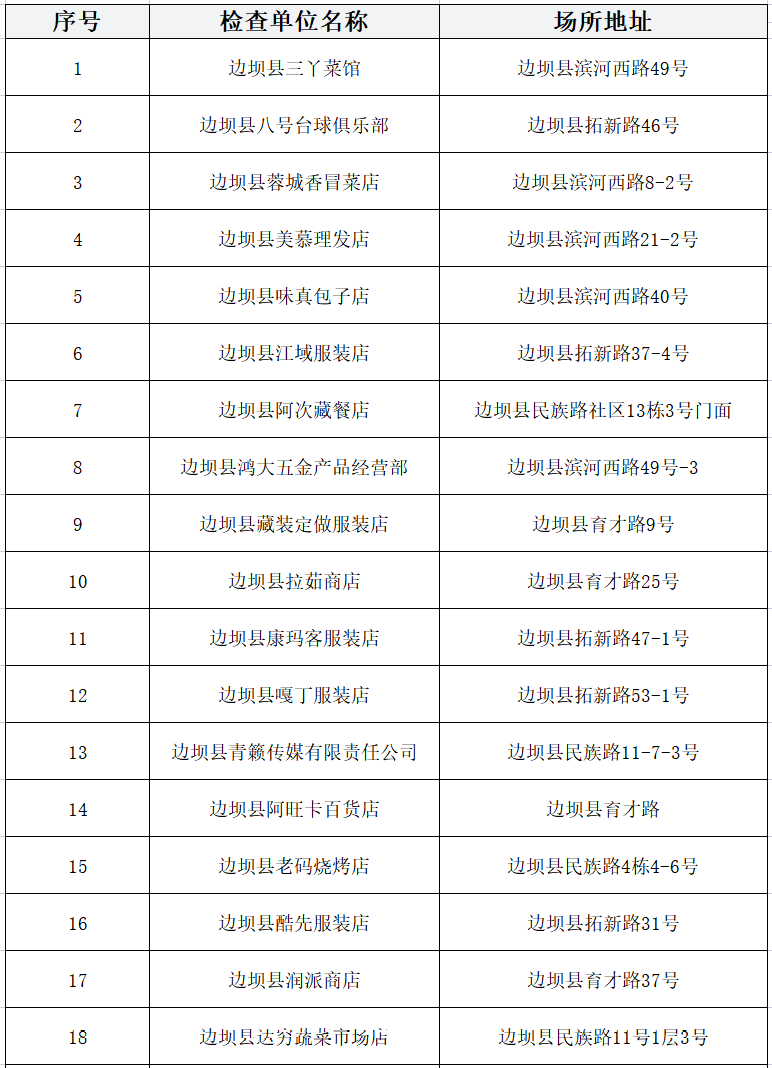 | 序号 | 检查单位名称 | 场所地址 |
|---|---|---|
| 1 | 边坝县三丫菜馆 | 边坝县滨河西路49号 |
| 2 | 边坝县八号台球俱乐部 | 边坝县拓新路46号 |
| 3 | 边坝县蓉城香冒菜店 | 边坝县滨河西路8-2号 |
| 4 | 边坝县美慕理发店 | 边坝县滨河西路21-2号 |
| 5 | 边坝县味真包子店 | 边坝县滨河西路40号 |
| 6 | 边坝县江域服装店 | 边坝县拓新路37-4号 |
| 7 | 边坝县阿次藏餐店 | 边坝县民族路社区13栋3号门面 |
| 8 | 边坝县鸿大五金产品经营部 | 边坝县滨河西路49号-3 |
| 9 | 边坝县藏装定做服装店 | 边坝县育才路9号 |
| 10 | 边坝县拉茹商店 | 边坝县育才路25号 |
| 11 | 边坝县康玛客服装店 | 边坝县拓新路47-1号 |
| 12 | 边坝县嘎丁服装店 | 边坝县拓新路53-1号 |
| 13 | 边坝县青籁传媒有限责任公司 | 边坝县民族路11-7-3号 |
| 14 | 边坝县阿旺卡百货店 | 边坝县育才路 |
| 15 | 边坝县老码烧烤店 | 边坝县民族路4栋4-6号 |
| 16 | 边坝县酷先服装店 | 边坝县拓新路31号 |
| 17 | 边坝县润派商店 | 边坝县育才路37号 |
| 18 | 边坝县达穷蔬菜市场店 | 边坝县民族路11号1层3号 |